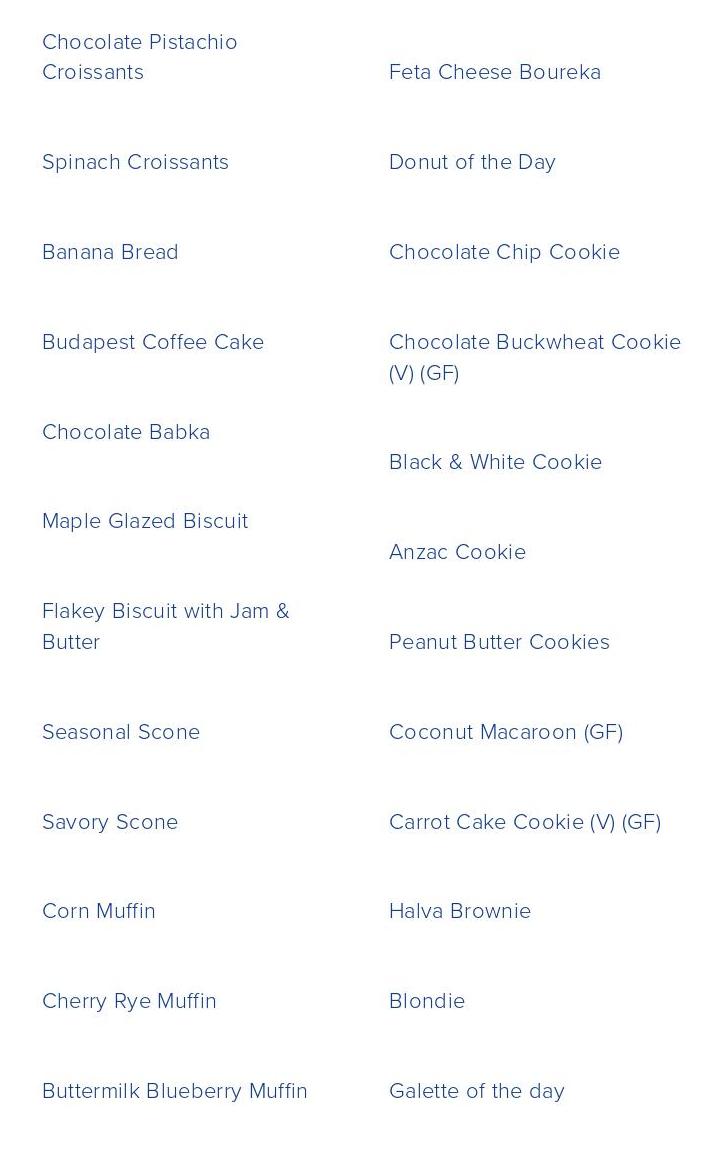 Chocolate Pistachio Croissants

Spinach Croissants

Banana Bread

Budapest Coffee Cake

Chocolate Babka

Maple Glazed Biscuit

Flakey Biscuit with Jam & Butter

Seasonal Scone

Savory Scone

Corn Muffin

Cherry Rye Muffin

Buttermilk Blueberry Muffin

Feta Cheese Boureka

Donut of the Day

Chocolate Chip Cookie

Chocolate Buckwheat Cookie (V) (GF)

Black & White Cookie

Anzac Cookie

Peanut Butter Cookies

Coconut Macaroon (GF)

Carrot Cake Cookie (V) (GF)

Halva Brownie

Blondie

Galette of the day